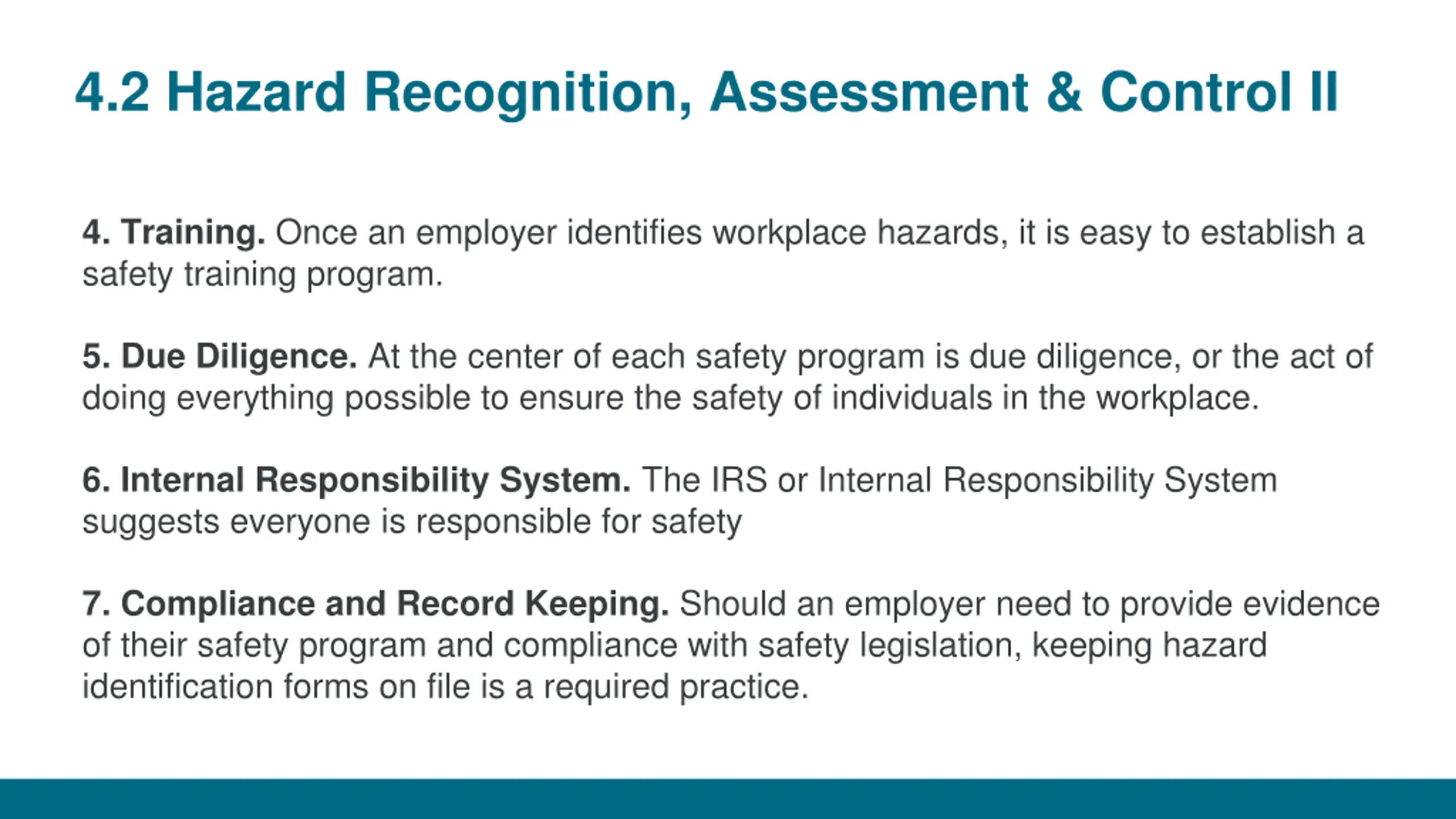 4.2 Hazard Recognition, Assessment & Control II

4. Training. Once an employer identifies workplace hazards, it is easy to establish a safety training program.

5. Due Diligence. At the center of each safety program is due diligence, or the act of doing everything possible to ensure the safety of individuals in the workplace.

6. Internal Responsibility System. The IRS or Internal Responsibility System suggests everyone is responsible for safety

7. Compliance and Record Keeping. Should an employer need to provide evidence of their safety program and compliance with safety legislation, keeping hazard identification forms on file is a required practice.